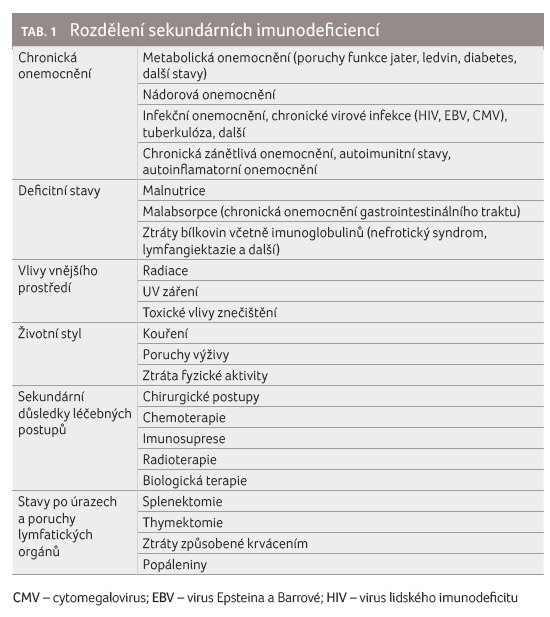 TAB. 1 Rozdělení sekundárních imunodeficiencí

| | |
|---|---|
| Chronická onemocnění | Metabolická onemocnění (poruchy funkce jater, ledvin, diabetes, další stavy) |
| | Nádorová onemocnění |
| | Infekční onemocnění, chronické virové infekce (HIV, EBV, CMV), tuberkulóza, další |
| | Chronická zánětlivá onemocnění, autoimunitní stavy, autoinflamatorní onemocnění |
| Deficitní stavy | Malnutrice |
| | Malabsorpce (chronická onemocnění gastrointestinálního traktu) |
| | Ztráty bílkovin včetně imunoglobulinů (nefrotický syndrom, lymfangiektazie a další) |
| Vlivy vnějšího prostředí | Radiace |
| | UV záření |
| | Toxické vlivy znečištění |
| Životní styl | Kouření |
| | Poruchy výživy |
| | Ztráta fyzické aktivity |
| Sekundární důsledky léčebných postupů | Chirurgické postupy |
| | Chemoterapie |
| | Imunosuprese |
| | Radioterapie |
| | Biologická terapie |
| Stavy po úrazech a poruchy lymfatických orgánů | Splenektomie |
| | Thymektomie |
| | Ztráty způsobené krvácením |
| | Popáleniny |

CMV – cytomegalovirus; EBV – virus Epsteina a Barrové; HIV – virus lidského imunodeficitu